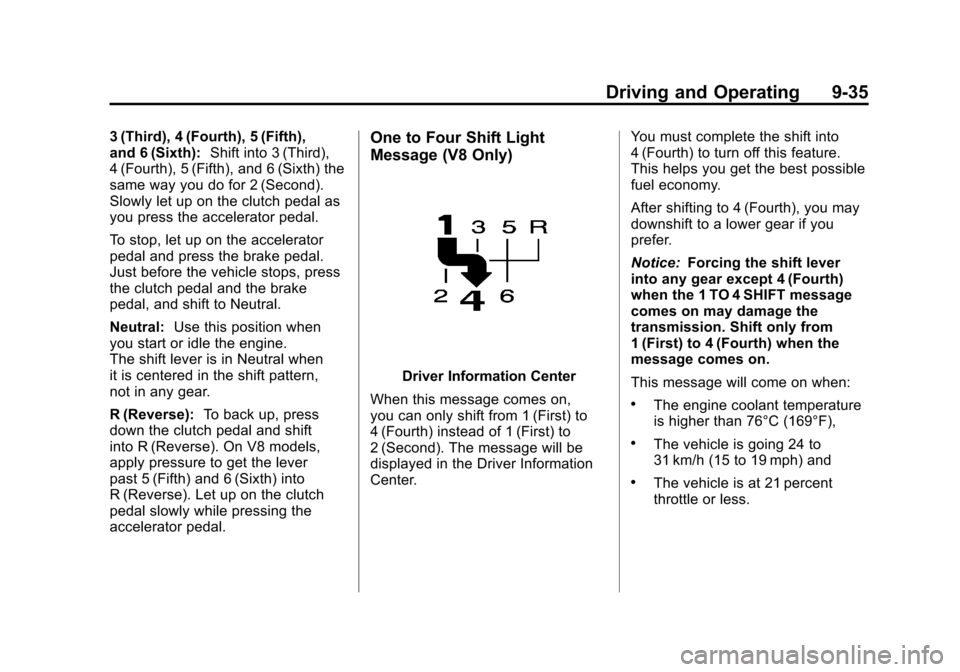 Driving and Operating 9-35

3 (Third), 4 (Fourth), 5 (Fifth), and 6 (Sixth): Shift into 3 (Third), 4 (Fourth), 5 (Fifth), and 6 (Sixth) the same way you do for 2 (Second). Slowly let up on the clutch pedal as you press the accelerator pedal.

To stop, let up on the accelerator pedal and press the brake pedal. Just before the vehicle stops, press the clutch pedal and the brake pedal, and shift to Neutral.

Neutral: Use this position when you start or idle the engine. The shift lever is in Neutral when it is centered in the shift pattern, not in any gear.

R (Reverse): To back up, press down the clutch pedal and shift into R (Reverse). On V8 models, apply pressure to get the lever past 5 (Fifth) and 6 (Sixth) into R (Reverse). Let up on the clutch pedal slowly while pressing the accelerator pedal.

One to Four Shift Light Message (V8 Only)

1 3 5 R
2 4 6

Driver Information Center

When this message comes on, you can only shift from 1 (First) to 4 (Fourth) instead of 1 (First) to 2 (Second). The message will be displayed in the Driver Information Center.

You must complete the shift into 4 (Fourth) to turn off this feature. This helps you get the best possible fuel economy.

After shifting to 4 (Fourth), you may downshift to a lower gear if you prefer.

Notice: Forcing the shift lever into any gear except 4 (Fourth) when the 1 TO 4 SHIFT message comes on may damage the transmission. Shift only from 1 (First) to 4 (Fourth) when the message comes on.

This message will come on when:

• The engine coolant temperature is higher than 76°C (169°F),

• The vehicle is going 24 to 31 km/h (15 to 19 mph) and

• The vehicle is at 21 percent throttle or less.

carmanualsonline.info